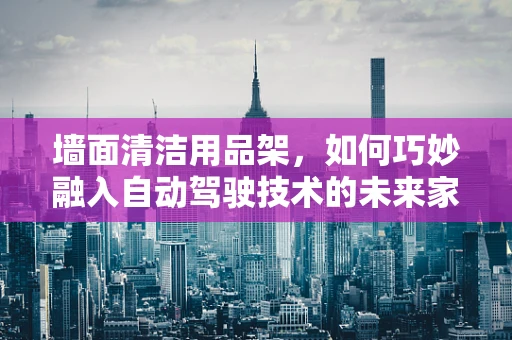 墙面清洁用品架，如何巧妙融入自动驾驶技术的未来家